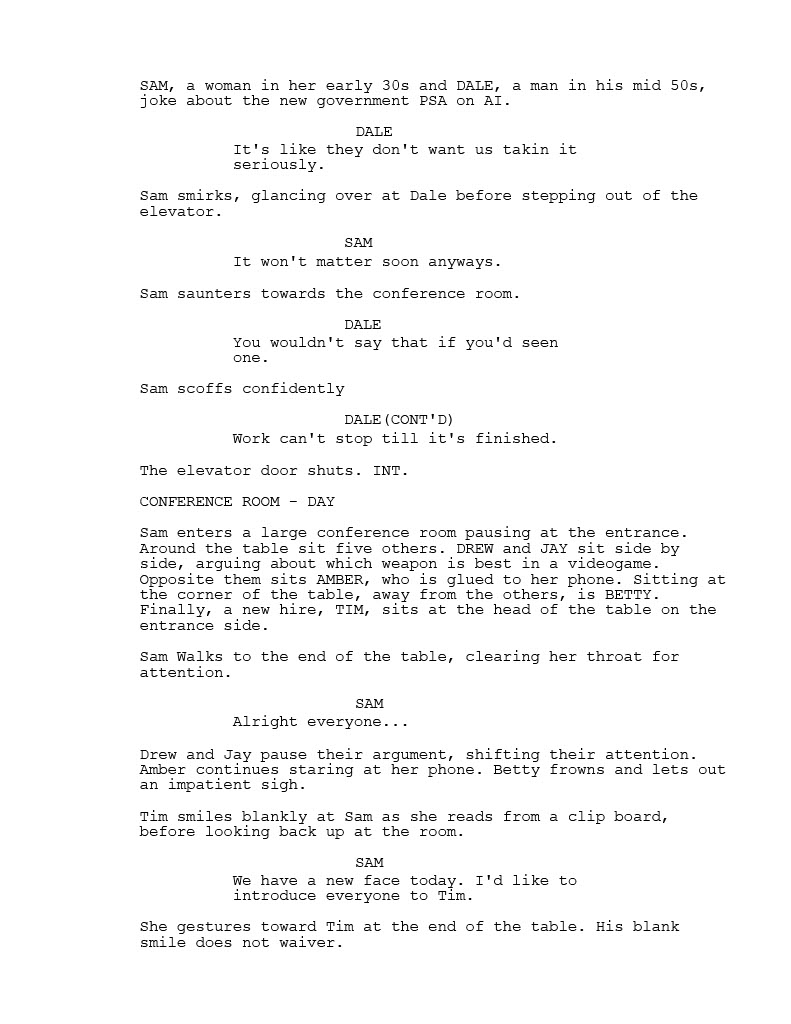 SAM, a woman in her early 30s and DALE, a man in his mid 50s, joke about the new government PSA on AI.

DALE
It's like they don't want us takin it seriously.

Sam smirks, glancing over at Dale before stepping out of the elevator.

SAM
It won't matter soon anyways.

Sam saunters towards the conference room.

DALE
You wouldn't say that if you'd seen one.

Sam scoffs confidently

DALE(CONT'D)
Work can't stop till it's finished.

The elevator door shuts. INT.

CONFERENCE ROOM - DAY

Sam enters a large conference room pausing at the entrance. Around the table sit five others. DREW and JAY sit side by side, arguing about which weapon is best in a videogame. Opposite them sits AMBER, who is glued to her phone. Sitting at the corner of the table, away from the others, is BETTY. Finally, a new hire, TIM, sits at the head of the table on the entrance side.

Sam Walks to the end of the table, clearing her throat for attention.

SAM
Alright everyone...

Drew and Jay pause their argument, shifting their attention. Amber continues staring at her phone. Betty frowns and lets out an impatient sigh.

Tim smiles blankly at Sam as she reads from a clip board, before looking back up at the room.

SAM
We have a new face today. I'd like to introduce everyone to Tim.

She gestures toward Tim at the end of the table. His blank smile does not waiver.